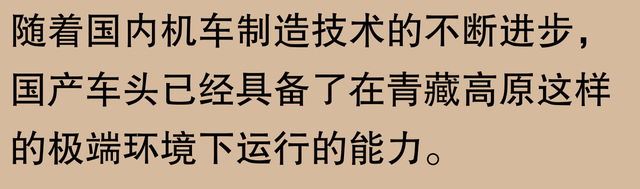 随着国内机车制造技术的不断进步，国产车头已经具备了在青藏高原这样的极端环境下运行的能力。